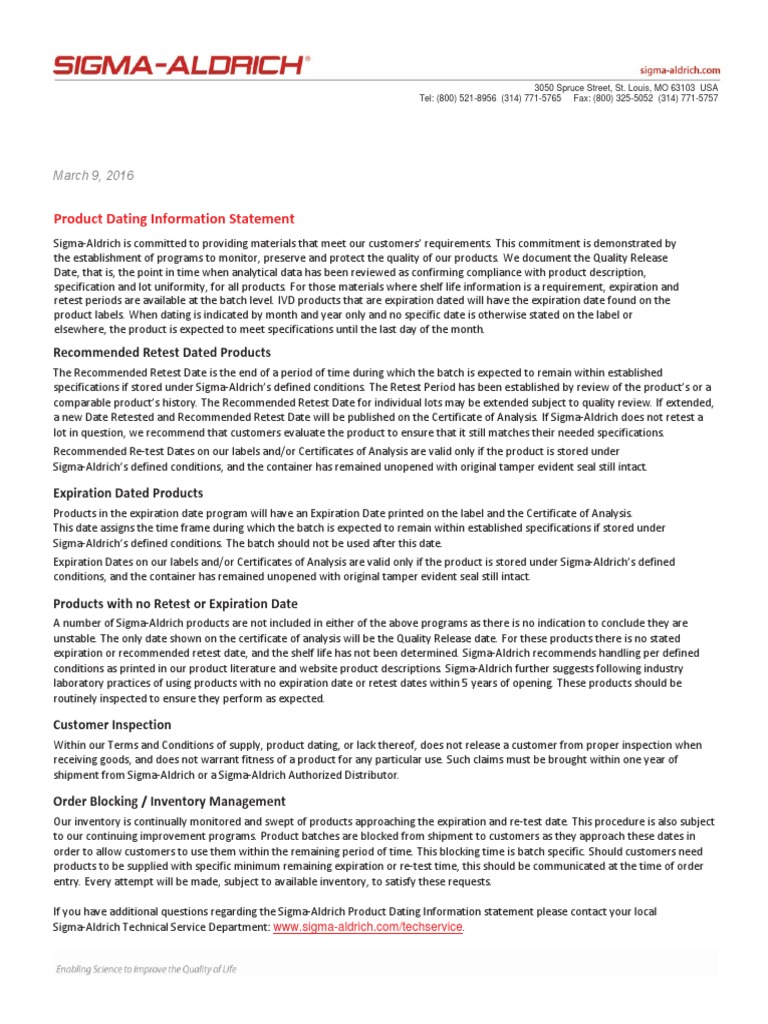 SIGMA-ALDRICH®

sigma-aldrich.com

3050 Spruce Street, St. Louis, MO 63103 USA
Tel: (800) 521-8956 (314) 771-5765 Fax: (800) 325-5052 (314) 771-5757

March 9, 2016

Product Dating Information Statement

Sigma-Aldrich is committed to providing materials that meet our customers' requirements. This commitment is demonstrated by the establishment of programs to monitor, preserve and protect the quality of our products. We document the Quality Release Date, that is, the point in time when analytical data has been reviewed as confirming compliance with product description, specification and lot uniformity, for all products. For those materials where shelf life information is a requirement, expiration and retest periods are available at the batch level. IVD products that are expiration dated will have the expiration date found on the product labels. When dating is indicated by month and year only and no specific date is otherwise stated on the label or elsewhere, the product is expected to meet specifications until the last day of the month.

Recommended Retest Dated Products

The Recommended Retest Date is the end of a period of time during which the batch is expected to remain within established specifications if stored under Sigma-Aldrich's defined conditions. The Retest Period has been established by review of the product's or a comparable product's history. The Recommended Retest Date for individual lots may be extended subject to quality review. If extended, a new Date Retested and Recommended Retest Date will be published on the Certificate of Analysis. If Sigma-Aldrich does not retest a lot in question, we recommend that customers evaluate the product to ensure that it still matches their needed specifications.

Recommended Re-test Dates on our labels and/or Certificates of Analysis are valid only if the product is stored under Sigma-Aldrich's defined conditions, and the container has remained unopened with original tamper evident seal still intact.

Expiration Dated Products

Products in the expiration date program will have an Expiration Date printed on the label and the Certificate of Analysis. This date assigns the time frame during which the batch is expected to remain within established specifications if stored under Sigma-Aldrich's defined conditions. The batch should not be used after this date.

Expiration Dates on our labels and/or Certificates of Analysis are valid only if the product is stored under Sigma-Aldrich's defined conditions, and the container has remained unopened with original tamper evident seal still intact.

Products with no Retest or Expiration Date

A number of Sigma-Aldrich products are not included in either of the above programs as there is no indication to conclude they are unstable. The only date shown on the certificate of analysis will be the Quality Release date. For these products there is no stated expiration or recommended retest date, and the shelf life has not been determined. Sigma-Aldrich recommends handling per defined conditions as printed in our product literature and website product descriptions. Sigma-Aldrich further suggests following industry laboratory practices of using products with no expiration date or retest dates within 5 years of opening. These products should be routinely inspected to ensure they perform as expected.

Customer Inspection

Within our Terms and Conditions of supply, product dating, or lack thereof, does not release a customer from proper inspection when receiving goods, and does not warrant fitness of a product for any particular use. Such claims must be brought within one year of shipment from Sigma-Aldrich or a Sigma-Aldrich Authorized Distributor.

Order Blocking / Inventory Management

Our inventory is continually monitored and swept of products approaching the expiration and re-test date. This procedure is also subject to our continuing improvement programs. Product batches are blocked from shipment to customers as they approach these dates in order to allow customers to use them within the remaining period of time. This blocking time is batch specific. Should customers need products to be supplied with specific minimum remaining expiration or re-test time, this should be communicated at the time of order entry. Every attempt will be made, subject to available inventory, to satisfy these requests.

If you have additional questions regarding the Sigma-Aldrich Product Dating Information statement please contact your local Sigma-Aldrich Technical Service Department: www.sigma-aldrich.com/techservice.

Enabling Science to Improve the Quality of Life